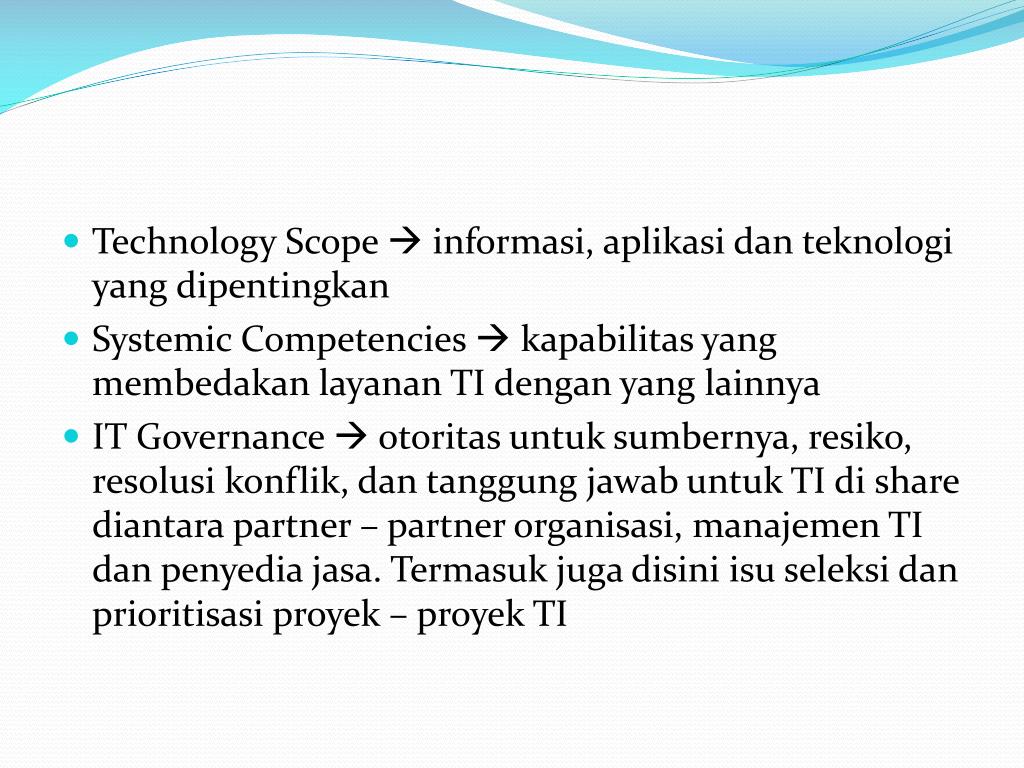 - Technology Scope → informasi, aplikasi dan teknologi yang dipentingkan
- Systemic Competencies → kapabilitas yang membedakan layanan TI dengan yang lainnya
- IT Governance → otoritas untuk sumbernya, resiko, resolusi konflik, dan tanggung jawab untuk TI di share diantara partner – partner organisasi, manajemen TI dan penyedia jasa. Termasuk juga disini isu seleksi dan prioritisasi proyek – proyek TI